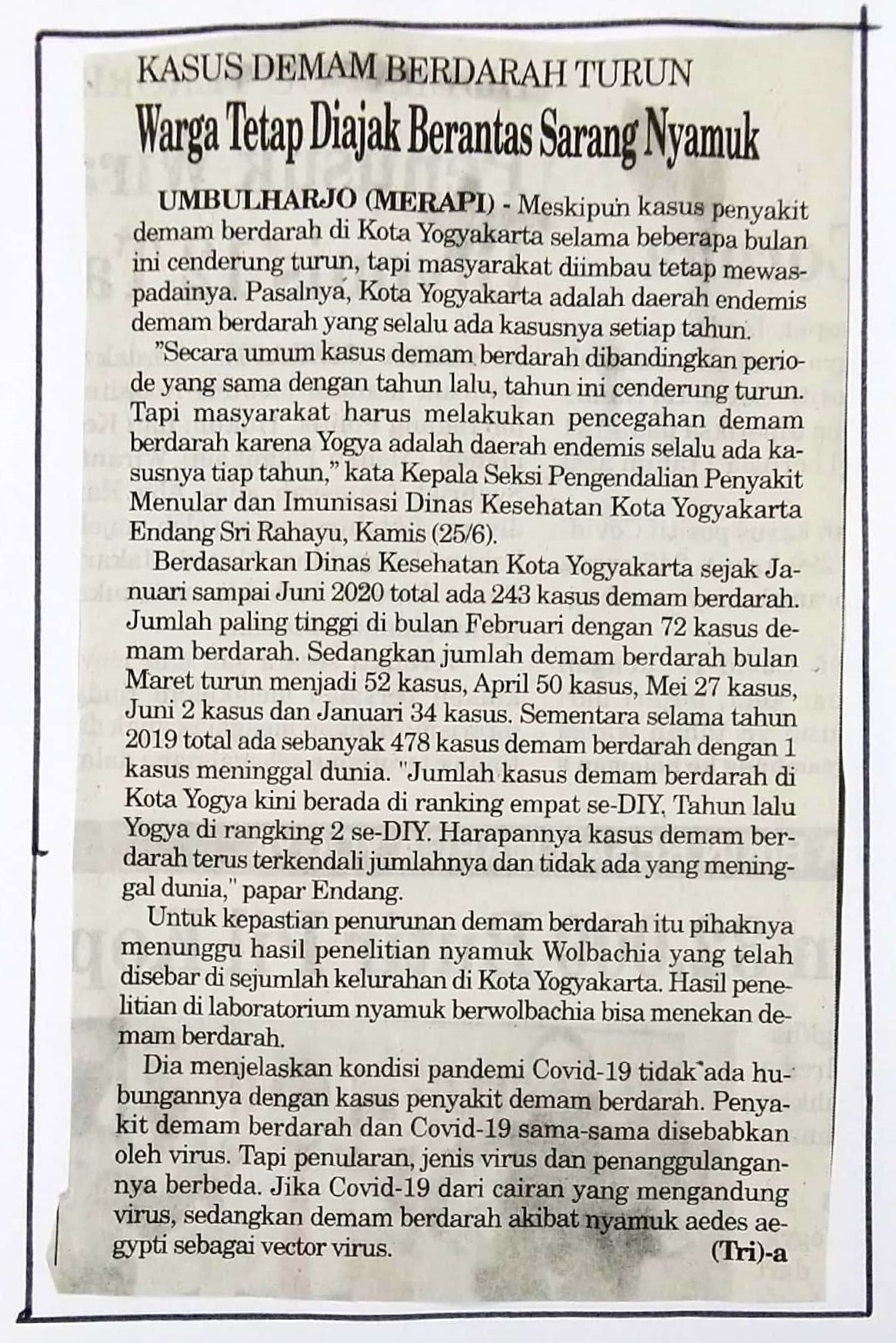 KASUS DEMAM BERDARAH TURUN
Warga Tetap Diajak Berantas Sarang Nyamuk

UMBULHARJO (MERAPI) - Meskipun kasus penyakit demam berdarah di Kota Yogyakarta selama beberapa bulan ini cenderung turun, tapi masyarakat diimbau tetap mewaspadainya. Pasalnya, Kota Yogyakarta adalah daerah endemis demam berdarah yang selalu ada kasusnya setiap tahun.

"Secara umum kasus demam berdarah dibandingkan periode yang sama dengan tahun lalu, tahun ini cenderung turun. Tapi masyarakat harus melakukan pencegahan demam berdarah karena Yogya adalah daerah endemis selalu ada kasusnya tiap tahun," kata Kepala Seksi Pengendalian Penyakit Menular dan Imunisasi Dinas Kesehatan Kota Yogyakarta Endang Sri Rahayu, Kamis (25/6).

Berdasarkan Dinas Kesehatan Kota Yogyakarta sejak Januari sampai Juni 2020 total ada 243 kasus demam berdarah. Jumlah paling tinggi di bulan Februari dengan 72 kasus demam berdarah. Sedangkan jumlah demam berdarah bulan Maret turun menjadi 52 kasus, April 50 kasus, Mei 27 kasus, Juni 2 kasus dan Januari 34 kasus. Sementara selama tahun 2019 total ada sebanyak 478 kasus demam berdarah dengan 1 kasus meninggal dunia. "Jumlah kasus demam berdarah di Kota Yogya kini berada di ranking empat se-DIY, Tahun lalu Yogya di rangking 2 se-DIY. Harapannya kasus demam berdarah terus terkendali jumlahnya dan tidak ada yang meninggal dunia," papar Endang.

Untuk kepastian penurunan demam berdarah itu pihaknya menunggu hasil penelitian nyamuk Wolbachia yang telah disebar di sejumlah kelurahan di Kota Yogyakarta. Hasil penelitian di laboratorium nyamuk berwolbachia bisa menekan demam berdarah.

Dia menjelaskan kondisi pandemi Covid-19 tidak ada hubungannya dengan kasus penyakit demam berdarah. Penyakit demam berdarah dan Covid-19 sama-sama disebabkan oleh virus. Tapi penularan, jenis virus dan penanggulangannya berbeda. Jika Covid-19 dari cairan yang mengandung virus, sedangkan demam berdarah akibat nyamuk aedes aegypti sebagai vector virus. (Tri)-a